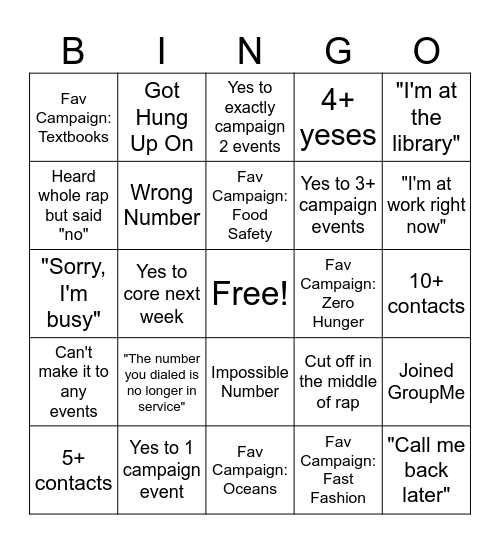 | B | I | N | G | O |
|---|---|---|---|---|
| Fav Campaign: Textbooks | Got Hung Up On | Yes to exactly campaign 2 events | 4+ yeses | "I'm at the library" |
| Heard whole rap but said "no" | Wrong Number | Fav Campaign: Food Safety | Yes to 3+ campaign events | "I'm at work right now" |
| "Sorry, I'm busy" | Yes to core next week | Free! | Fav Campaign: Zero Hunger | 10+ contacts |
| Can't make it to any events | "The number you dialed is no longer in service" | Impossible Number | Cut off in the middle of rap | Joined GroupMe |
| 5+ contacts | Yes to 1 campaign event | Fav Campaign: Oceans | Fav Campaign: Fast Fashion | "Call me back later" |